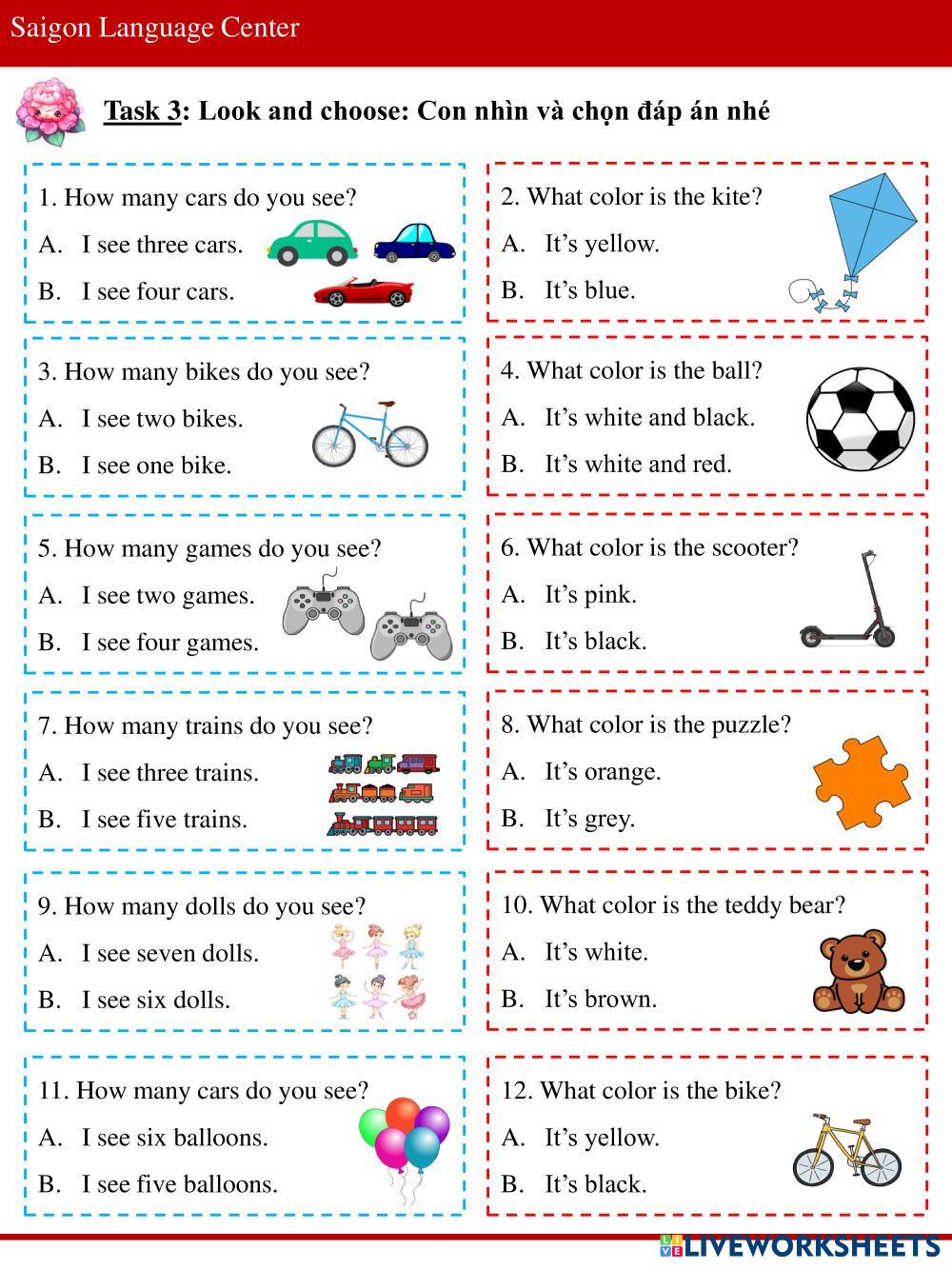 Saigon Language Center

Task 3: Look and choose: Con nhìn và chọn đáp án nhé

1. How many cars do you see?
A. I see three cars.
B. I see four cars.

2. What color is the kite?
A. It's yellow.
B. It's blue.

3. How many bikes do you see?
A. I see two bikes.
B. I see one bike.

4. What color is the ball?
A. It's white and black.
B. It's white and red.

5. How many games do you see?
A. I see two games.
B. I see four games.

6. What color is the scooter?
A. It's pink.
B. It's black.

7. How many trains do you see?
A. I see three trains.
B. I see five trains.

8. What color is the puzzle?
A. It's orange.
B. It's grey.

9. How many dolls do you see?
A. I see seven dolls.
B. I see six dolls.

10. What color is the teddy bear?
A. It's white.
B. It's brown.

11. How many cars do you see?
A. I see six balloons.
B. I see five balloons.

12. What color is the bike?
A. It's yellow.
B. It's black.

LIVEWORKSHEETS